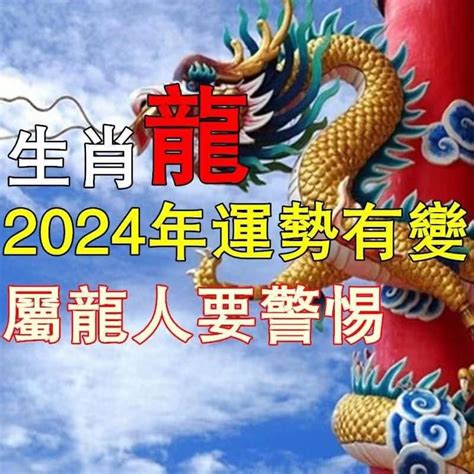 生肖龍
2024年運勢有變
屬龍人要警惕